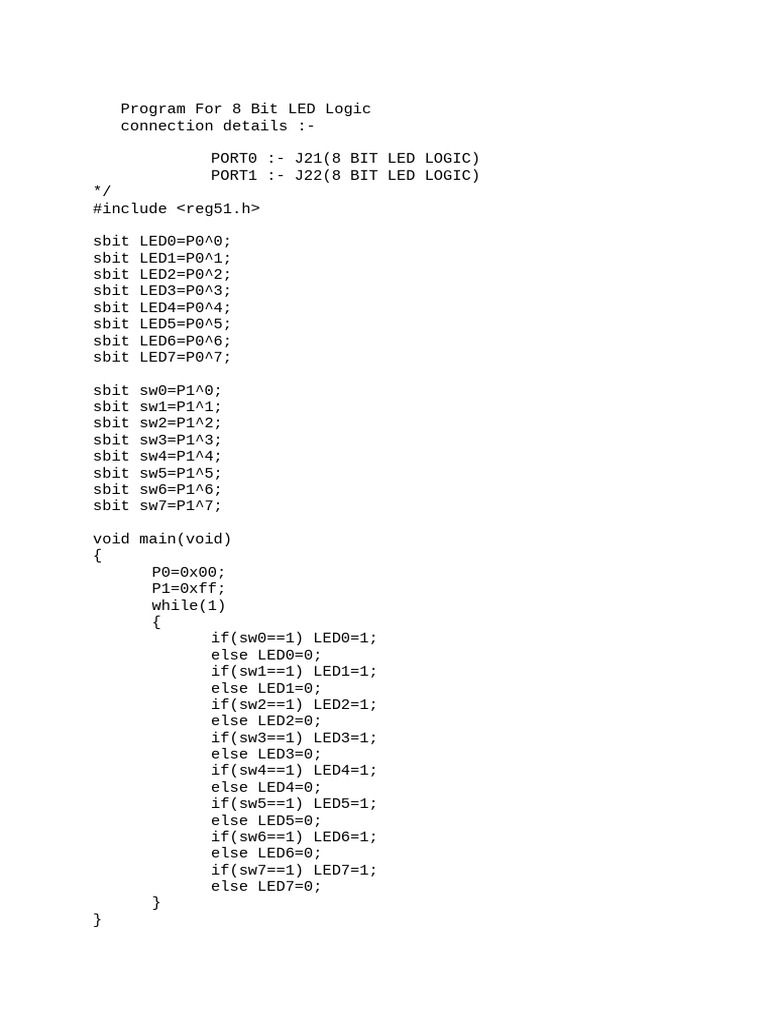 Program For 8 Bit LED Logic
connection details :-

PORT0 :- J21(8 BIT LED LOGIC)
PORT1 :- J22(8 BIT LED LOGIC)
*/
#include <reg51.h>

sbit LED0=P0^0;
sbit LED1=P0^1;
sbit LED2=P0^2;
sbit LED3=P0^3;
sbit LED4=P0^4;
sbit LED5=P0^5;
sbit LED6=P0^6;
sbit LED7=P0^7;

sbit sw0=P1^0;
sbit sw1=P1^1;
sbit sw2=P1^2;
sbit sw3=P1^3;
sbit sw4=P1^4;
sbit sw5=P1^5;
sbit sw6=P1^6;
sbit sw7=P1^7;

void main(void)
{
P0=0x00;
P1=0xff;
while(1)
{
if(sw0==1) LED0=1;
else LED0=0;
if(sw1==1) LED1=1;
else LED1=0;
if(sw2==1) LED2=1;
else LED2=0;
if(sw3==1) LED3=1;
else LED3=0;
if(sw4==1) LED4=1;
else LED4=0;
if(sw5==1) LED5=1;
else LED5=0;
if(sw6==1) LED6=1;
else LED6=0;
if(sw7==1) LED7=1;
else LED7=0;
}
}